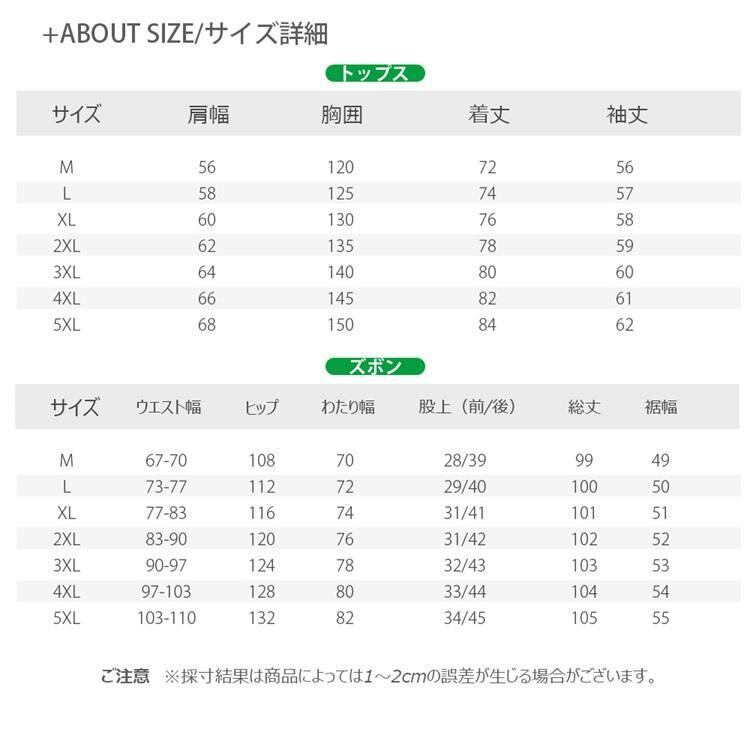 +ABOUT SIZE/サイズ詳細

トップス

| サイズ | 肩幅 | 胸囲 | 着丈 | 袖丈 |
|---|---|---|---|---|
| M | 56 | 120 | 72 | 56 |
| L | 58 | 125 | 74 | 57 |
| XL | 60 | 130 | 76 | 58 |
| 2XL | 62 | 135 | 78 | 59 |
| 3XL | 64 | 140 | 80 | 60 |
| 4XL | 66 | 145 | 82 | 61 |
| 5XL | 68 | 150 | 84 | 62 |

ズボン

| サイズ | ウエスト幅 | ヒップ | わたり幅 | 股上（前/後） | 総丈 | 裾幅 |
|---|---|---|---|---|---|---|
| M | 67-70 | 108 | 70 | 28/39 | 99 | 49 |
| L | 73-77 | 112 | 72 | 29/40 | 100 | 50 |
| XL | 77-83 | 116 | 74 | 31/41 | 101 | 51 |
| 2XL | 83-90 | 120 | 76 | 31/42 | 102 | 52 |
| 3XL | 90-97 | 124 | 78 | 32/43 | 103 | 53 |
| 4XL | 97-103 | 128 | 80 | 33/44 | 104 | 54 |
| 5XL | 103-110 | 132 | 82 | 34/45 | 105 | 55 |

ご注意 ※採寸結果は商品によっては1～2cmの誤差が生じる場合がございます。